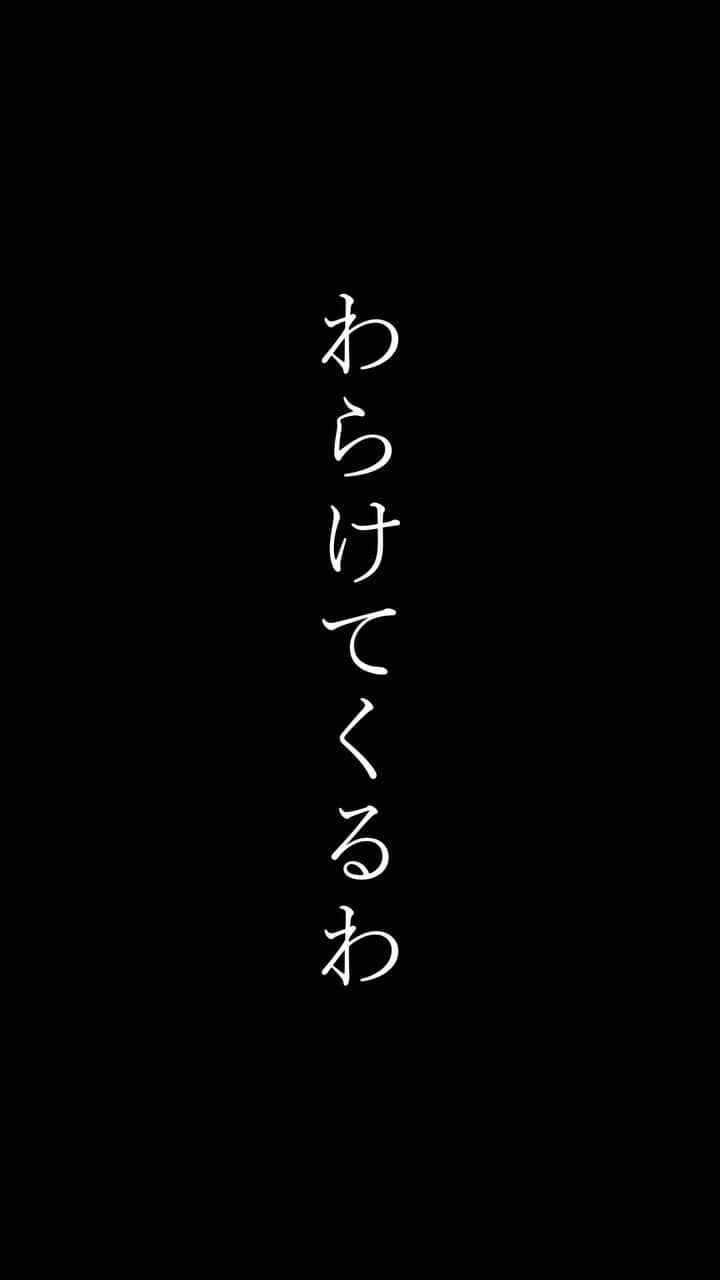 わらけてくるわ